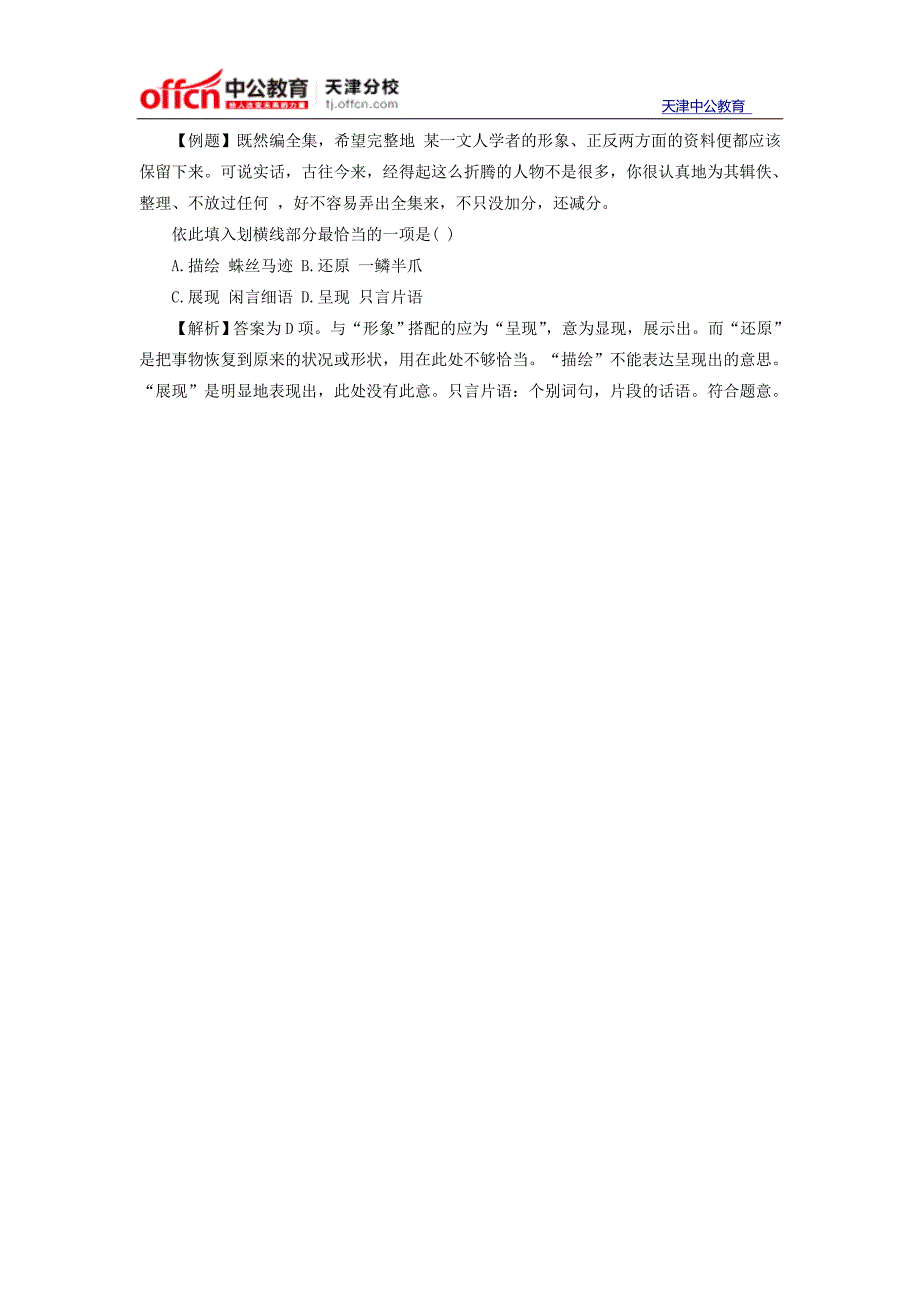 offcn 中公教育 给人改变未来的力量 天津分校 tj.offcn.com

天津中公教育

【例题】既然编全集，希望完整地 某一文人学者的形象、正反两方面的资料便都应该保留下来。可说实话，古往今来，经得起这么折腾的人物不是很多，你很认真地为其辑佚、整理、不放过任何 ，好不容易弄出全集来，不只没加分，还减分。

依此填入划横线部分最恰当的一项是( )

A.描绘 蛛丝马迹 B.还原 一鳞半爪

C.展现 闲言细语 D.呈现 只言片语

【解析】答案为D项。与“形象”搭配的应为“呈现”，意为显现，展示出。而“还原”是把事物恢复到原来的状况或形状，用在此处不够恰当。“描绘”不能表达呈现出的意思。“展现”是明显地表现出，此处没有此意。只言片语：个别词句，片段的话语。符合题意。